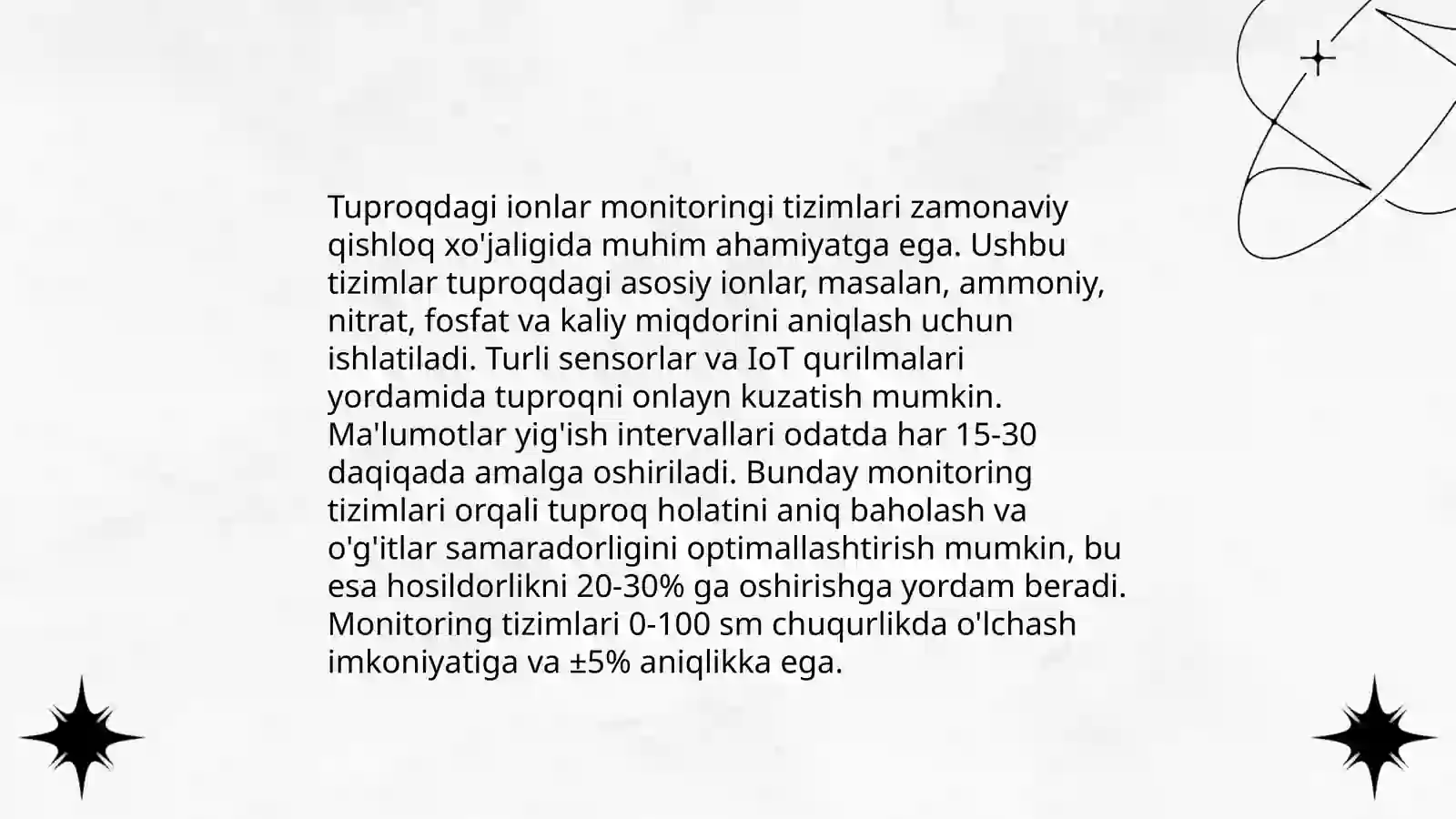 Tuproqdagi ionlar monitoringi tizimlari zamonaviy qishloq xo'jaligida muhim ahamiyatga ega. Ushbu tizimlar tuproqdagi asosiy ionlar, masalan, ammoniy, nitrat, fosfat va kaliy miqdorini aniqlash uchun ishlatiladi. Turli sensorlar va IoT qurilmalari yordamida tuproqni onlayn kuzatish mumkin. Ma'lumotlar yig'ish intervallari odatda har 15-30 daqiqada amalga oshiriladi. Bunday monitoring tizimlari orqali tuproq holatini aniq baholash va o'g'itlar samaradorligini optimallashtirish mumkin, bu esa hosildorlikni 20-30% ga oshirishga yordam beradi. Monitoring tizimlari 0-100 sm chuqurlikda o'lchash imkoniyatiga va ±5% aniqlikka ega.